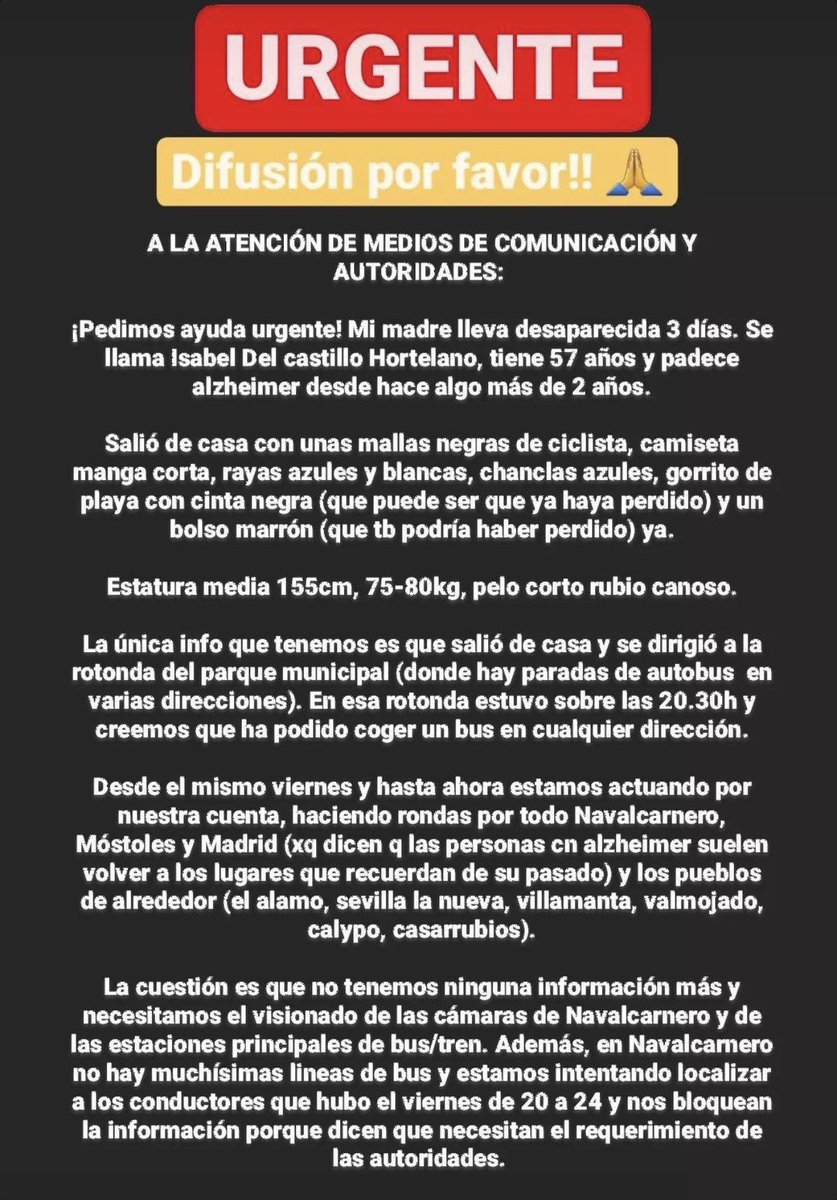 URGENTE

Difusión por favor!! 🙏

A LA ATENCIÓN DE MEDIOS DE COMUNICACIÓN Y AUTORIDADES:

¡Pedimos ayuda urgente! Mi madre lleva desaparecida 3 días. Se llama Isabel Del castillo Hortelano, tiene 57 años y padece alzheimer desde hace algo más de 2 años.

Salió de casa con unas mallas negras de ciclista, camiseta manga corta, rayas azules y blancas, chanclas azules, gorrito de playa con cinta negra (que puede ser que ya haya perdido) y un bolso marrón (que tb podría haber perdido) ya.

Estatura media 155cm, 75-80kg, pelo corto rubio canoso.

La única info que tenemos es que salió de casa y se dirigió a la rotonda del parque municipal (donde hay paradas de autobus en varias direcciones). En esa rotonda estuvo sobre las 20.30h y creemos que ha podido coger un bus en cualquier dirección.

Desde el mismo viernes y hasta ahora estamos actuando por nuestra cuenta, haciendo rondas por todo Navalcarnero, Móstoles y Madrid (xq dicen q las personas cn alzheimer suelen volver a los lugares que recuerdan de su pasado) y los pueblos de alrededor (el alamo, sevilla la nueva, villamanta, valmojado, calypo, casarrubios).

La cuestión es que no tenemos ninguna información más y necesitamos el visionado de las cámaras de Navalcarnero y de las estaciones principales de bus/tren. Además, en Navalcarnero no hay muchísimas lineas de bus y estamos intentando localizar a los conductores que hubo el viernes de 20 a 24 y nos bloquean la información porque dicen que necesitan el requerimiento de las autoridades.